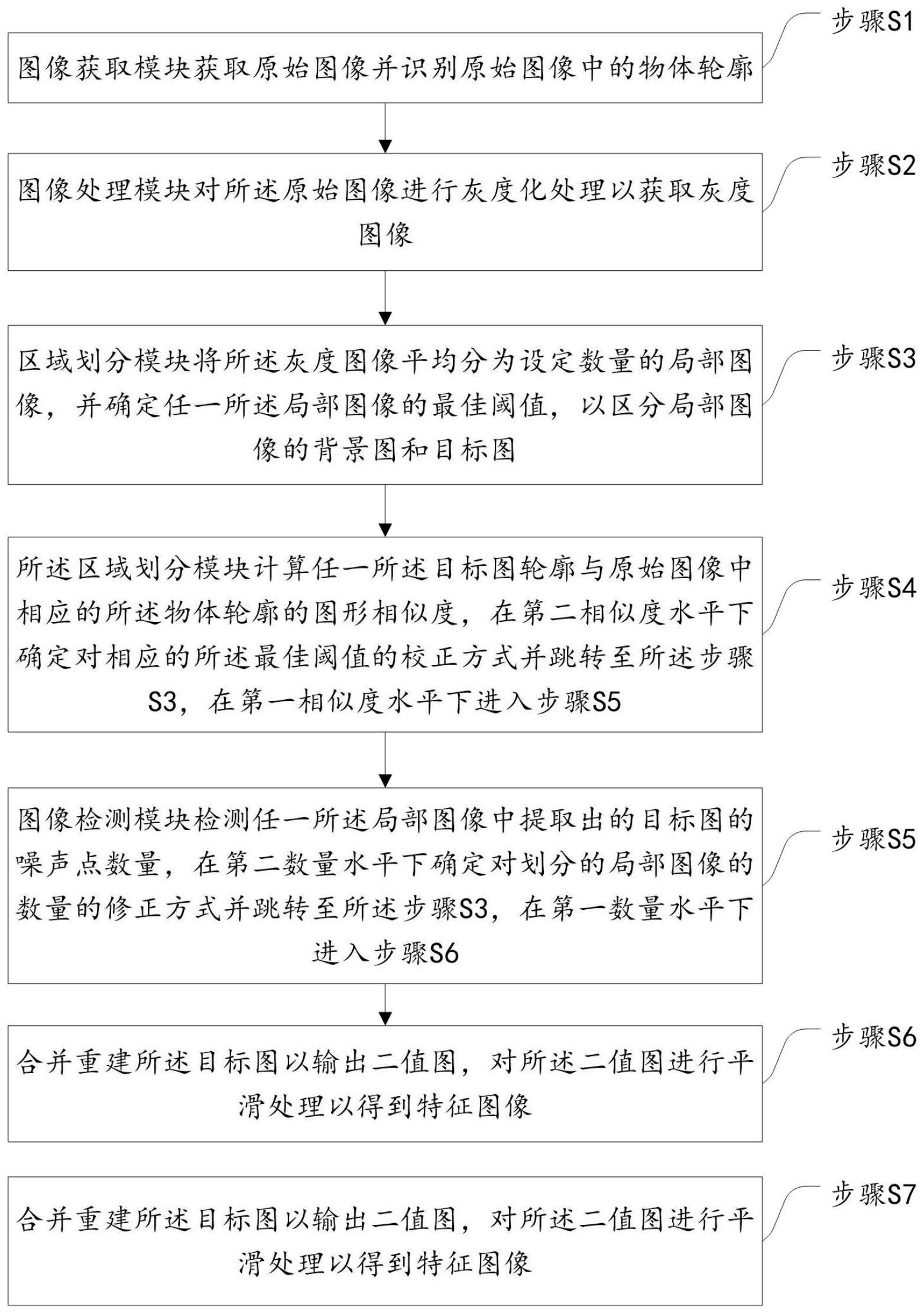 步骤S1

图像获取模块获取原始图像并识别原始图像中的物体轮廓

步骤S2

图像处理模块对所述原始图像进行灰度化处理以获取灰度图像

步骤S3

区域划分模块将所述灰度图像平均分为设定数量的局部图像，并确定任一所述局部图像的最佳阈值，以区分局部图像的背景图和目标图

步骤S4

所述区域划分模块计算任一所述目标图轮廓与原始图像中相应的所述物体轮廓的图形相似度，在第二相似度水平下确定对相应的所述最佳阈值的校正方式并跳转至所述步骤S3，在第一相似度水平下进入步骤S5

步骤S5

图像检测模块检测任一所述局部图像中提取出的目标图的噪声点数量，在第二数量水平下确定对划分的局部图像的数量的修正方式并跳转至所述步骤S3，在第一数量水平下进入步骤S6

步骤S6

合并重建所述目标图以输出二值图，对所述二值图进行平滑处理以得到特征图像

步骤S7

合并重建所述目标图以输出二值图，对所述二值图进行平滑处理以得到特征图像